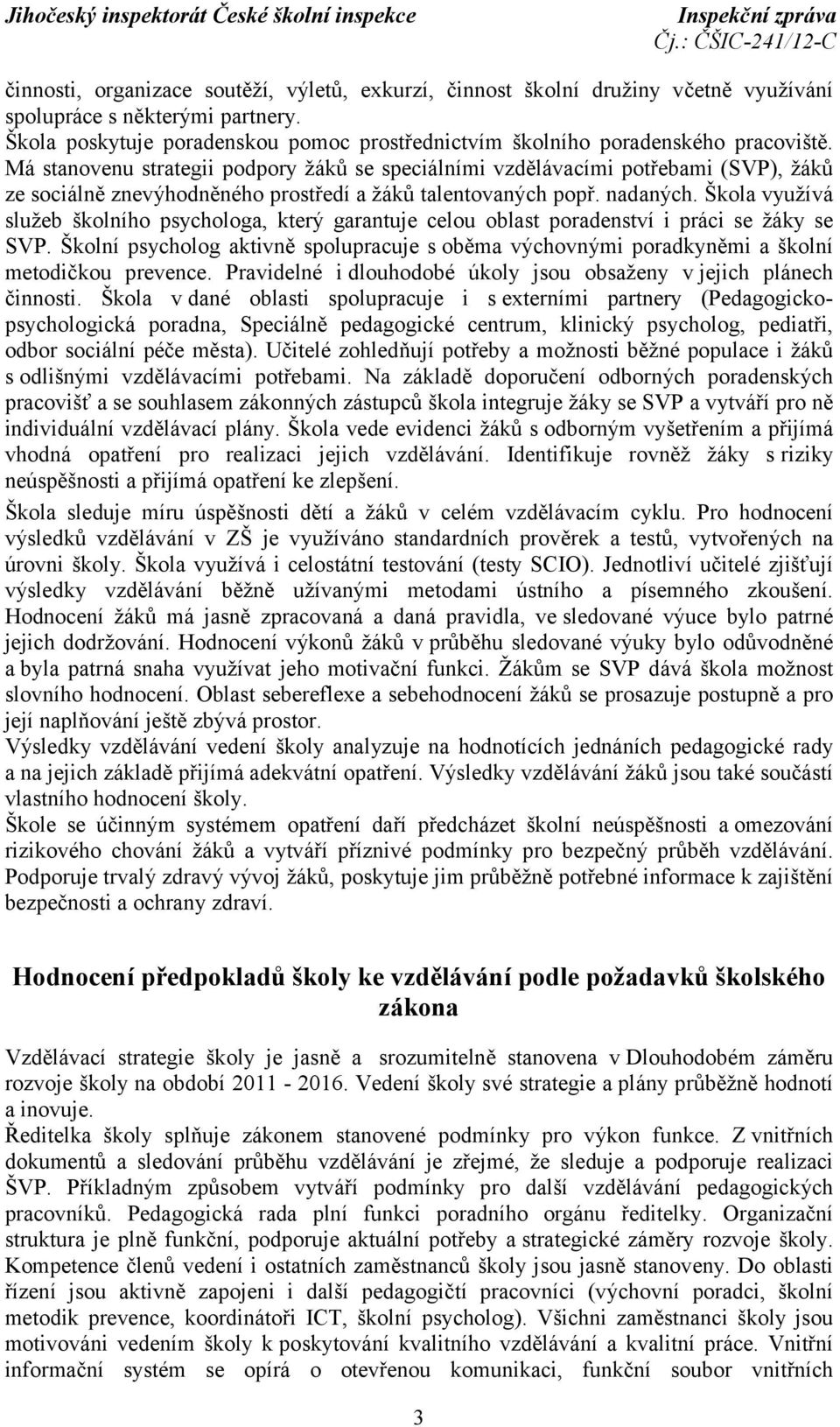 Jihočeský inspektorát České školní inspekce
Inspekční zpráva
Čj.: ČŠIC-241/12-C

činnosti, organizace soutěží, výletů, exkurzí, činnost školní družiny včetně využívání spolupráce s některými partnery.
Škola poskytuje poradenskou pomoc prostřednictvím školního poradenského pracoviště. Má stanovenu strategii podpory žáků se speciálními vzdělávacími potřebami (SVP), žáků ze sociálně znevýhodněného prostředí a žáků talentovaných popř. nadaných. Škola využívá služeb školního psychologa, který garantuje celou oblast poradenství i práci se žáky se SVP. Školní psycholog aktivně spolupracuje s oběma výchovnými poradkyněmi a školní metodičkou prevence. Pravidelné i dlouhodobé úkoly jsou obsaženy v jejich plánech činnosti. Škola v dané oblasti spolupracuje i s externími partnery (Pedagogicko-psychologická poradna, Speciálně pedagogické centrum, klinický psycholog, pediatři, odbor sociální péče města). Učitelé zohledňují potřeby a možnosti běžné populace i žáků s odlišnými vzdělávacími potřebami. Na základě doporučení odborných poradenských pracovišť a se souhlasem zákonných zástupců škola integruje žáky se SVP a vytváří pro ně individuální vzdělávací plány. Škola vede evidenci žáků s odborným vyšetřením a přijímá vhodná opatření pro realizaci jejich vzdělávání. Identifikuje rovněž žáky s riziky neúspěšnosti a přijímá opatření ke zlepšení.
Škola sleduje míru úspěšnosti dětí a žáků v celém vzdělávacím cyklu. Pro hodnocení výsledků vzdělávání v ZŠ je využíváno standardních prověrek a testů, vytvořených na úrovni školy. Škola využívá i celostátní testování (testy SCIO). Jednotliví učitelé zjišťují výsledky vzdělávání běžně užívanými metodami ústního a písemného zkoušení. Hodnocení žáků má jasně zpracovaná a daná pravidla, ve sledované výuce bylo patrné jejich dodržování. Hodnocení výkonů žáků v průběhu sledované výuky bylo odůvodněné a byla patrná snaha využívat jeho motivační funkci. Žákům se SVP dává škola možnost slovního hodnocení. Oblast sebereflexe a sebehodnocení žáků se prosazuje postupně a pro její naplňování ještě zbývá prostor.
Výsledky vzdělávání vedení školy analyzuje na hodnotících jednáních pedagogické rady a na jejich základě přijímá adekvátní opatření. Výsledky vzdělávání žáků jsou také součástí vlastního hodnocení školy.
Škole se účinným systémem opatření daří předcházet školní neúspěšnosti a omezování rizikového chování žáků a vytváří příznivé podmínky pro bezpečný průběh vzdělávání. Podporuje trvalý zdravý vývoj žáků, poskytuje jim průběžně potřebné informace k zajištění bezpečnosti a ochrany zdraví.

Hodnocení předpokladů školy ke vzdělávání podle požadavků školského zákona

Vzdělávací strategie školy je jasně a srozumitelně stanovena v Dlouhodobém záměru rozvoje školy na období 2011 - 2016. Vedení školy své strategie a plány průběžně hodnotí a inovuje.
Ředitelka školy splňuje zákonem stanovené podmínky pro výkon funkce. Z vnitřních dokumentů a sledování průběhu vzdělávání je zřejmé, že sleduje a podporuje realizaci ŠVP. Příkladným způsobem vytváří podmínky pro další vzdělávání pedagogických pracovníků. Pedagogická rada plní funkci poradního orgánu ředitelky. Organizační struktura je plně funkční, podporuje aktuální potřeby a strategické záměry rozvoje školy. Kompetence členů vedení i ostatních zaměstnanců školy jsou jasně stanoveny. Do oblasti řízení jsou aktivně zapojeni i další pedagogičtí pracovníci (výchovní poradci, školní metodik prevence, koordinátoři ICT, školní psycholog). Všichni zaměstnanci školy jsou motivováni vedením školy k poskytování kvalitního vzdělávání a kvalitní práce. Vnitřní informační systém se opírá o otevřenou komunikaci, funkční soubor vnitřních

3